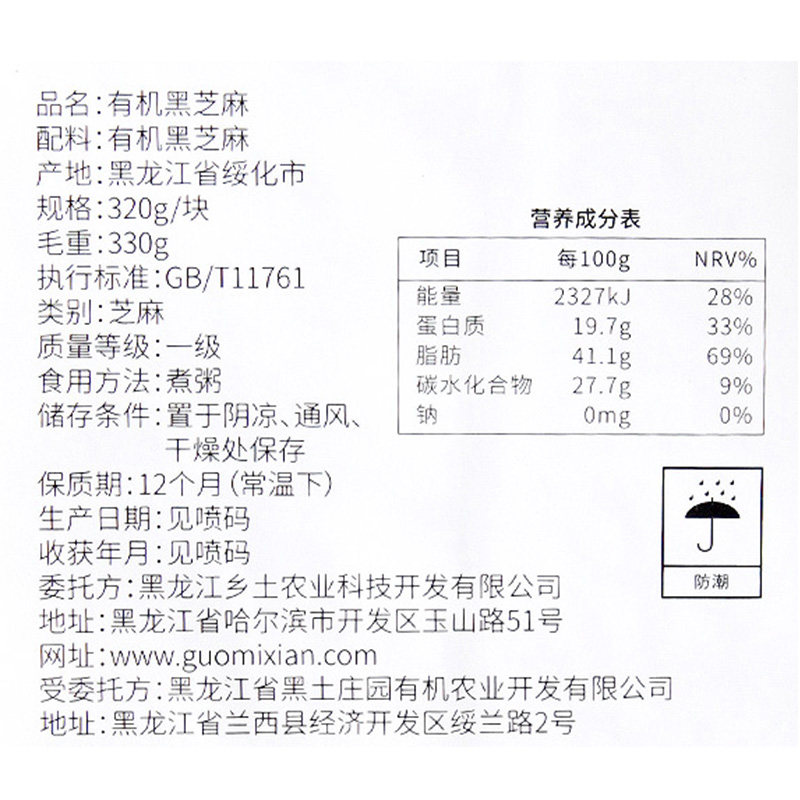 品名:有机黑芝麻
配料:有机黑芝麻
产地:黑龙江省绥化市
规格:320g/块
毛重:330g
执行标准:GB/T11761
类别:芝麻
质量等级:一级
食用方法:煮粥
储存条件:置于阴凉、通风、干燥处保存
保质期:12个月(常温下)
生产日期:见喷码
收获年月:见喷码
委托方:黑龙江乡土农业科技开发有限公司
地址:黑龙江省哈尔滨市开发区玉山路51号
网址:www.guomixian.com
受委托方:黑龙江省黑土庄园有机农业开发有限公司
地址:黑龙江省兰西县经济开发区绥兰路2号

营养成分表

| 项目 | 每100g | NRV% |
|---|---|---|
| 能量 | 2327kJ | 28% |
| 蛋白质 | 19.7g | 33% |
| 脂肪 | 41.1g | 69% |
| 碳水化合物 | 27.7g | 9% |
| 钠 | 0mg | 0% |

防潮